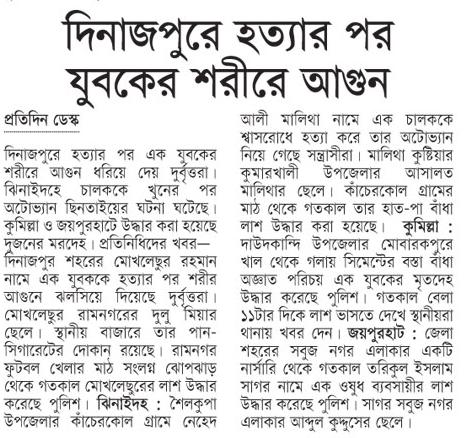 দিনাজপুরে হত্যার পর যুবকের শরীরে আগুন

প্রতিদিন ডেস্ক

দিনাজপুরে হত্যার পর এক যুবকের শরীরে আগুন ধরিয়ে দেয় দুর্বৃত্তরা। ঝিনাইদহে চালককে খুনের পর অটোভ্যান ছিনতাইয়ের ঘটনা ঘটেছে। কুমিল্লা ও জয়পুরহাটে উদ্ধার করা হয়েছে দুজনের মরদেহ। প্রতিনিধিদের খবর— দিনাজপুর শহরের মোখলেছুর রহমান নামে এক যুবককে হত্যার পর শরীর আগুনে ঝলসিয়ে দিয়েছে দুর্বৃত্তরা। মোখলেছুর রামনগরের দুলু মিয়ার ছেলে। স্থানীয় বাজারে তার পান-সিগারেটের দোকান রয়েছে। রামনগর ফুটবল খেলার মাঠ সংলগ্ন ঝোপঝাড় থেকে গতকাল মোখলেছুরের লাশ উদ্ধার করেছে পুলিশ। ঝিনাইদহ : শৈলকুপা উপজেলার কাঁচেরকোল গ্রামে নেহেদ আলী মালিথা নামে এক চালককে শ্বাসরোধে হত্যা করে তার অটোভ্যান নিয়ে গেছে সন্ত্রাসীরা। মালিথা কুষ্টিয়ার কুমারখালী উপজেলার আসালত মালিথার ছেলে। কাঁচেরকোল গ্রামের মাঠ থেকে গতকাল তার হাত-পা বাঁধা লাশ উদ্ধার করা হয়েছে। কুমিল্লা : দাউদকান্দি উপজেলার মোবারকপুরে খাল থেকে গলায় সিমেন্টের বস্তা বাঁধা অজ্ঞাত পরিচয় এক যুবকের মৃতদেহ উদ্ধার করেছে পুলিশ। গতকাল বেলা ১১টার দিকে লাশ ভাসতে দেখে স্থানীয়রা থানায় খবর দেন। জয়পুরহাট : জেলা শহরের সবুজ নগর এলাকার একটি নার্সারি থেকে গতকাল তরিকুল ইসলাম সাগর নামে এক ওষুধ ব্যবসায়ীর লাশ উদ্ধার করেছে পুলিশ। সাগর সবুজ নগর এলাকার আব্দুল কুদ্দুসের ছেলে।